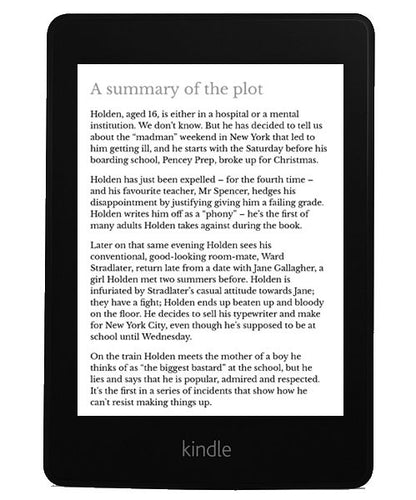 A summary of the plot

Holden, aged 16, is either in a hospital or a mental institution. We don't know. But he has decided to tell us about the "madman" weekend in New York that led to him getting ill, and he starts with the Saturday before his boarding school, Pencey Prep, broke up for Christmas.

Holden has just been expelled – for the fourth time – and his favourite teacher, Mr Spencer, hedges his disappointment by justifying giving him a failing grade. Holden writes him off as a "phony" – he's the first of many adults Holden takes against during the book.

Later on that same evening Holden sees his conventional, good-looking room-mate, Ward Stradlater, return late from a date with Jane Gallagher, a girl Holden met two summers before. Holden is infuriated by Stradlater's casual attitude towards Jane; they have a fight; Holden ends up beaten up and bloody on the floor. He decides to sell his typewriter and make for New York City, even though he's supposed to be at school until Wednesday.

On the train Holden meets the mother of a boy he thinks of as "the biggest bastard" at the school, but he lies and says that he is popular, admired and respected. It's the first in a series of incidents that show how he can't resist making things up.

kindle